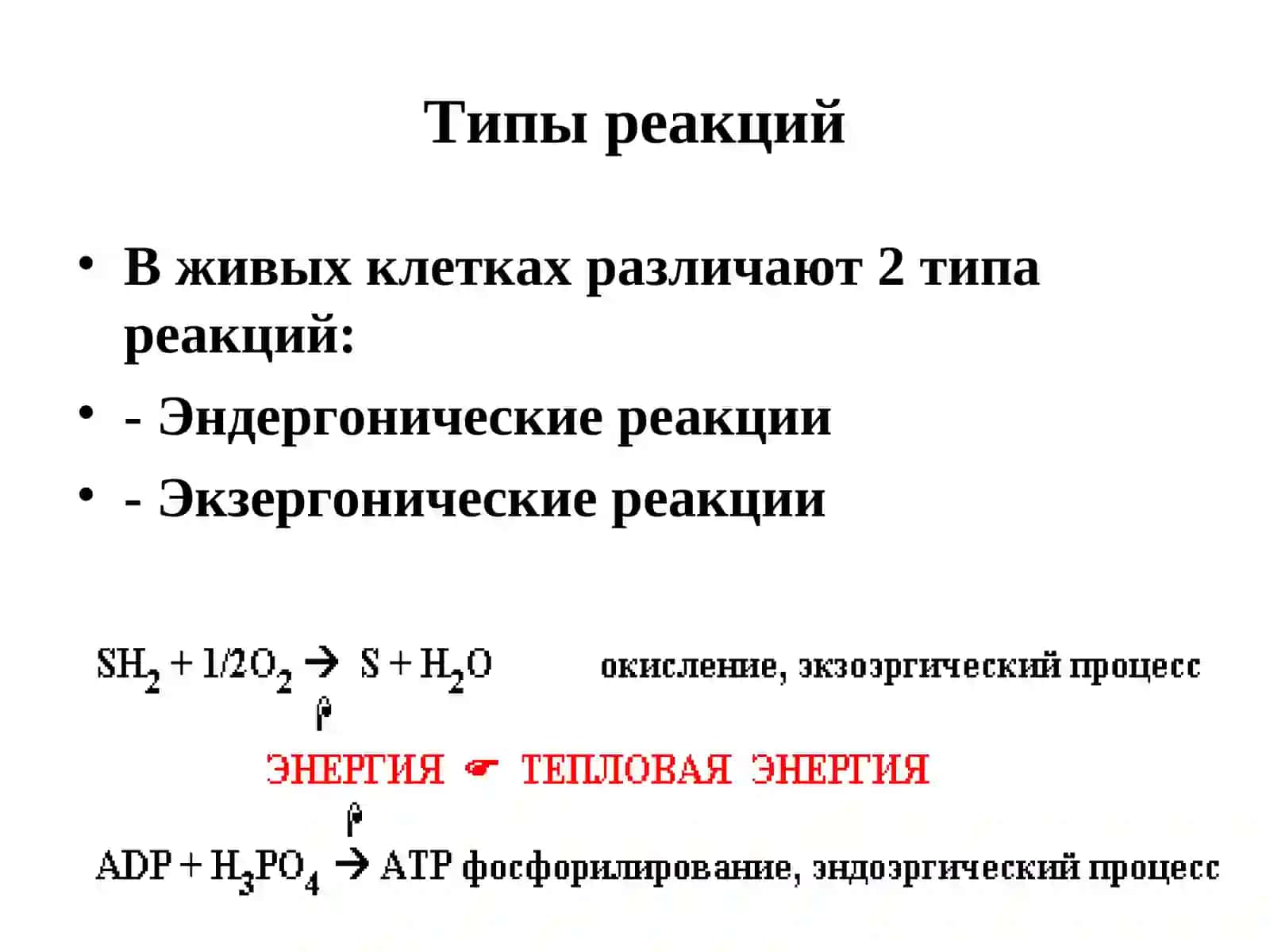 Типы реакций

• В живых клетках различают 2 типа реакций:
• - Эндергонические реакции
• - Экзергонические реакции

$SH_2 + 1/2O_2 \rightarrow S + H_2O$ окисление, экзоэргический процесс

ЭНЕРГИЯ ☛ ТЕПЛОВАЯ ЭНЕРГИЯ

$ADP + H_3PO_4 \rightarrow ATP$ фосфорилирование, эндоэргический процесс